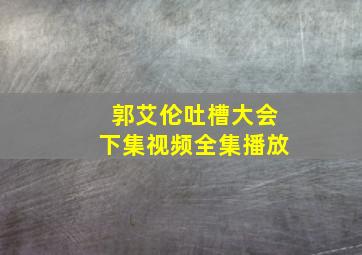 郭艾伦吐槽大会
下集视频全集播放